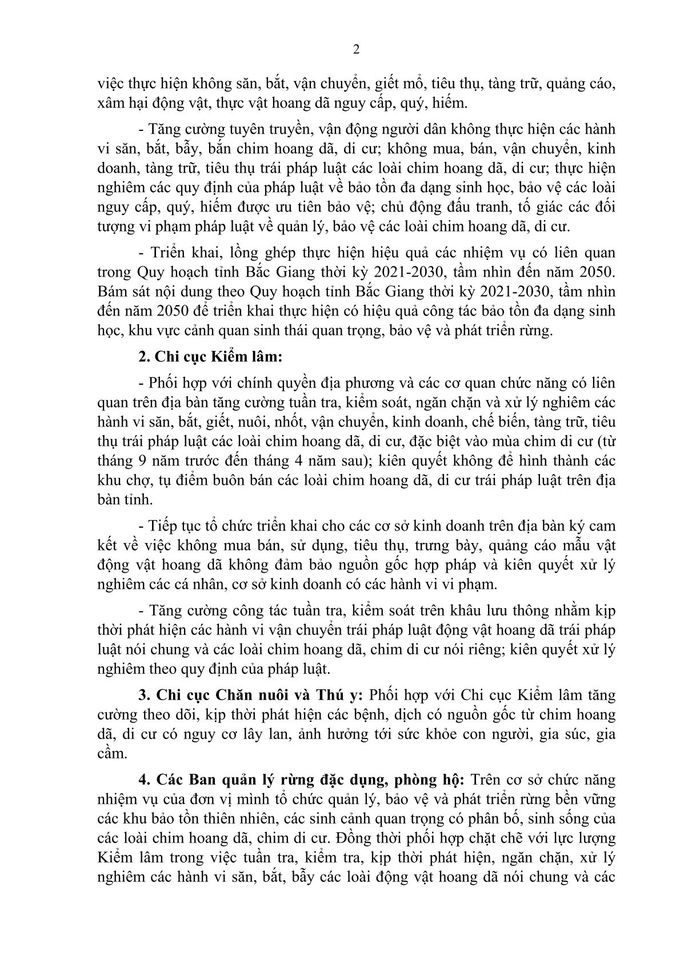 2

việc thực hiện không săn, bắt, vận chuyển, giết mổ, tiêu thụ, tàng trữ, quảng cáo, xâm hại động vật, thực vật hoang dã nguy cấp, quý, hiếm.

- Tăng cường tuyên truyền, vận động người dân không thực hiện các hành vi săn, bắt, bẫy, bắn chim hoang dã, di cư; không mua, bán, vận chuyển, kinh doanh, tàng trữ, tiêu thụ trái pháp luật các loài chim hoang dã, di cư; thực hiện nghiêm các quy định của pháp luật về bảo tồn đa dạng sinh học, bảo vệ các loài nguy cấp, quý, hiếm được ưu tiên bảo vệ; chủ động đấu tranh, tố giác các đối tượng vi phạm pháp luật về quản lý, bảo vệ các loài chim hoang dã, di cư.

- Triển khai, lồng ghép thực hiện hiệu quả các nhiệm vụ có liên quan trong Quy hoạch tỉnh Bắc Giang thời kỳ 2021-2030, tầm nhìn đến năm 2050. Bám sát nội dung theo Quy hoạch tỉnh Bắc Giang thời kỳ 2021-2030, tầm nhìn đến năm 2050 để triển khai thực hiện có hiệu quả công tác bảo tồn đa dạng sinh học, khu vực cảnh quan sinh thái quan trọng, bảo vệ và phát triển rừng.

2. Chi cục Kiểm lâm:

- Phối hợp với chính quyền địa phương và các cơ quan chức năng có liên quan trên địa bàn tăng cường tuần tra, kiểm soát, ngăn chặn và xử lý nghiêm các hành vi săn, bắt, giết, nuôi, nhốt, vận chuyển, kinh doanh, chế biến, tàng trữ, tiêu thụ trái pháp luật các loài chim hoang dã, di cư, đặc biệt vào mùa chim di cư (từ tháng 9 năm trước đến tháng 4 năm sau); kiên quyết không để hình thành các khu chợ, tụ điểm buôn bán các loài chim hoang dã, di cư trái pháp luật trên địa bàn tỉnh.

- Tiếp tục tổ chức triển khai cho các cơ sở kinh doanh trên địa bàn ký cam kết về việc không mua bán, sử dụng, tiêu thụ, trưng bày, quảng cáo mẫu vật động vật hoang dã không đảm bảo nguồn gốc hợp pháp và kiên quyết xử lý nghiêm các cá nhân, cơ sở kinh doanh có các hành vi vi phạm.

- Tăng cường công tác tuần tra, kiểm soát trên khâu lưu thông nhằm kịp thời phát hiện các hành vi vận chuyển trái pháp luật động vật hoang dã trái pháp luật nói chung và các loài chim hoang dã, chim di cư nói riêng; kiên quyết xử lý nghiêm theo quy định của pháp luật.

3. Chi cục Chăn nuôi và Thú y: Phối hợp với Chi cục Kiểm lâm tăng cường theo dõi, kịp thời phát hiện các bệnh, dịch có nguồn gốc từ chim hoang dã, di cư có nguy cơ lây lan, ảnh hưởng tới sức khỏe con người, gia súc, gia cầm.

4. Các Ban quản lý rừng đặc dụng, phòng hộ: Trên cơ sở chức năng nhiệm vụ của đơn vị mình tổ chức quản lý, bảo vệ và phát triển rừng bền vững các khu bảo tồn thiên nhiên, các sinh cảnh quan trọng có phân bố, sinh sống của các loài chim hoang dã, chim di cư. Đồng thời phối hợp chặt chẽ với lực lượng Kiểm lâm trong việc tuần tra, kiểm tra, kịp thời phát hiện, ngăn chặn, xử lý nghiêm các hành vi săn, bắt, bẫy các loài động vật hoang dã nói chung và các